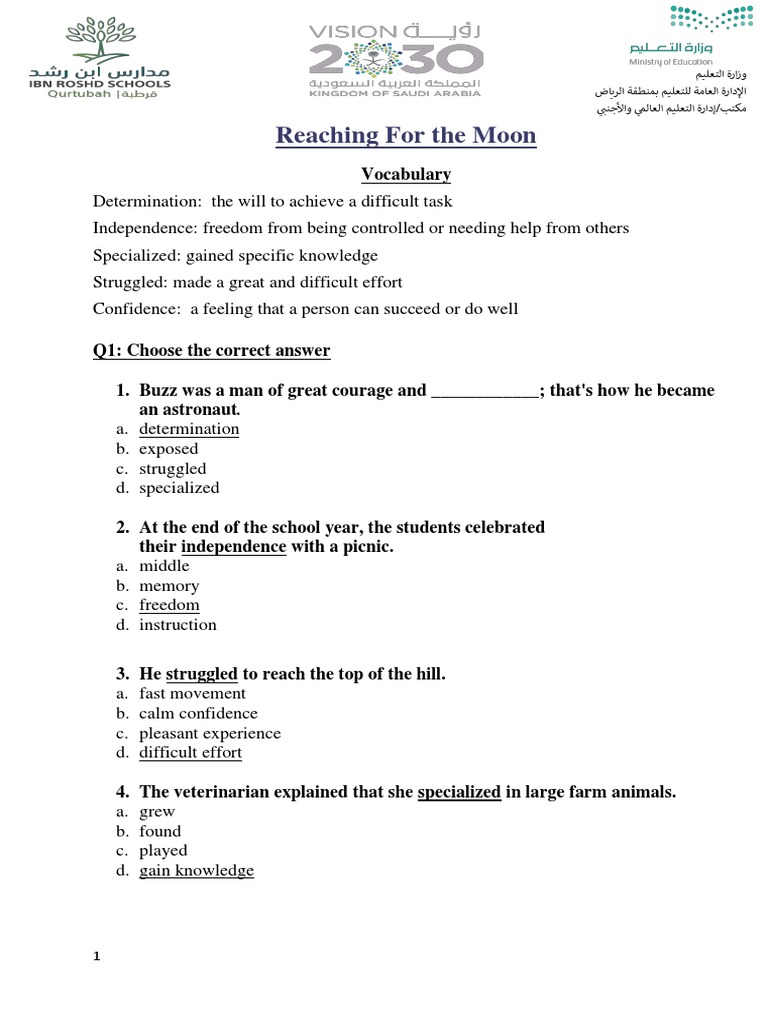 مدارس ابن رشد
IBN ROSHD SCHOOLS
Qurtubah | قرطبة

VISION رؤية 2030
المملكة العربية السعودية
KINGDOM OF SAUDI ARABIA

وزارة التعليم
Ministry of Education
وزارة التعليم
الإدارة العامة للتعليم بمنطقة الرياض
مكتب/إدارة التعليم العالمي والأجنبي

Reaching For the Moon

Vocabulary

Determination: the will to achieve a difficult task

Independence: freedom from being controlled or needing help from others

Specialized: gained specific knowledge

Struggled: made a great and difficult effort

Confidence: a feeling that a person can succeed or do well

Q1: Choose the correct answer

1. Buzz was a man of great courage and ____________; that's how he became an astronaut.
a. determination
b. exposed
c. struggled
d. specialized

2. At the end of the school year, the students celebrated their independence with a picnic.
a. middle
b. memory
c. freedom
d. instruction

3. He struggled to reach the top of the hill.
a. fast movement
b. calm confidence
c. pleasant experience
d. difficult effort

4. The veterinarian explained that she specialized in large farm animals.
a. grew
b. found
c. played
d. gain knowledge

1